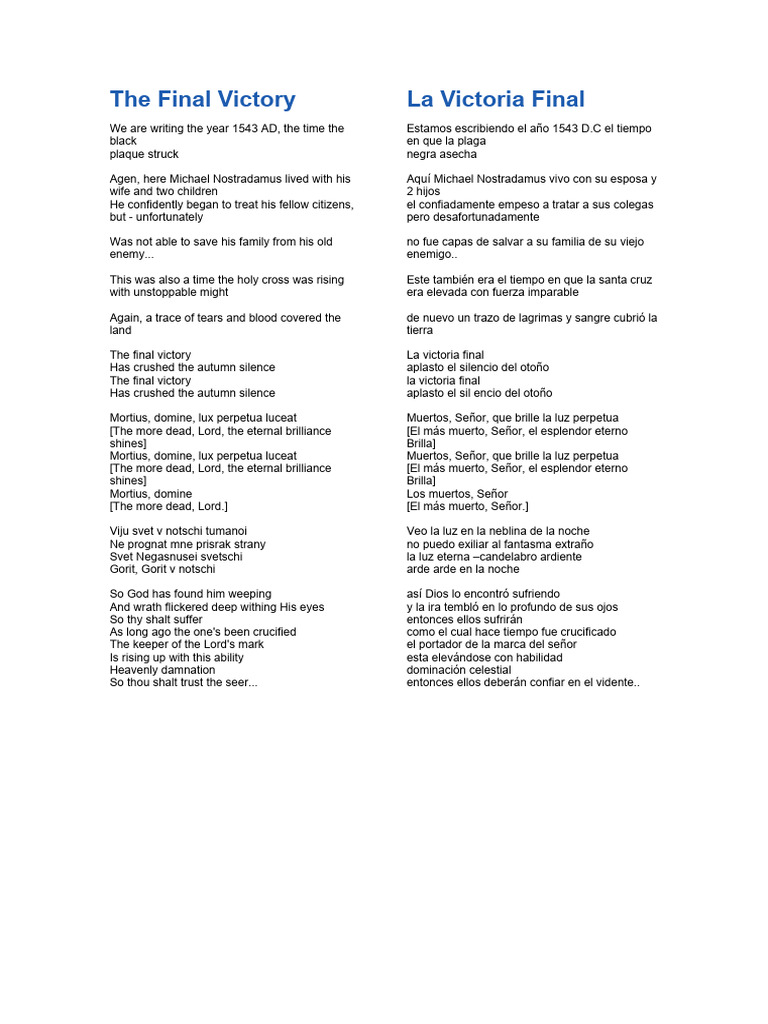 The Final Victory

We are writing the year 1543 AD, the time the black
plaque struck

Agen, here Michael Nostradamus lived with his wife and two children
He confidently began to treat his fellow citizens, but - unfortunately

Was not able to save his family from his old enemy...

This was also a time the holy cross was rising with unstoppable might

Again, a trace of tears and blood covered the land

The final victory
Has crushed the autumn silence
The final victory
Has crushed the autumn silence

Mortius, domine, lux perpetua luceat
[The more dead, Lord, the eternal brilliance shines]
Mortius, domine, lux perpetua luceat
[The more dead, Lord, the eternal brilliance shines]
Mortius, domine
[The more dead, Lord.]

Viju svet v notschi tumanoi
Ne prognat mne prisrak strany
Svet Negasnusei svetschi
Gorit, Gorit v notschi

So God has found him weeping
And wrath flickered deep withing His eyes
So thy shalt suffer
As long ago the one's been crucified
The keeper of the Lord's mark
Is rising up with this ability
Heavenly damnation
So thou shalt trust the seer...

La Victoria Final

Estamos escribiendo el año 1543 D.C el tiempo en que la plaga
negra asecha

Aquí Michael Nostradamus vivo con su esposa y 2 hijos
el confiadamente empeso a tratar a sus colegas pero desafortunadamente

no fue capas de salvar a su familia de su viejo enemigo..

Este también era el tiempo en que la santa cruz era elevada con fuerza imparable

de nuevo un trazo de lagrimas y sangre cubrió la tierra

La victoria final
aplasto el silencio del otoño
la victoria final
aplasto el sil encio del otoño

Muertos, Señor, que brille la luz perpetua
[El más muerto, Señor, el esplendor eterno Brilla]
Muertos, Señor, que brille la luz perpetua
[El más muerto, Señor, el esplendor eterno Brilla]
Los muertos, Señor
[El más muerto, Señor.]

Veo la luz en la neblina de la noche
no puedo exiliar al fantasma extraño
la luz eterna –candelabro ardiente
arde arde en la noche

así Dios lo encontró sufriendo
y la ira tembló en lo profundo de sus ojos
entonces ellos sufrirán
como el cual hace tiempo fue crucificado
el portador de la marca del señor
esta elevándose con habilidad
dominación celestial
entonces ellos deberán confiar en el vidente..